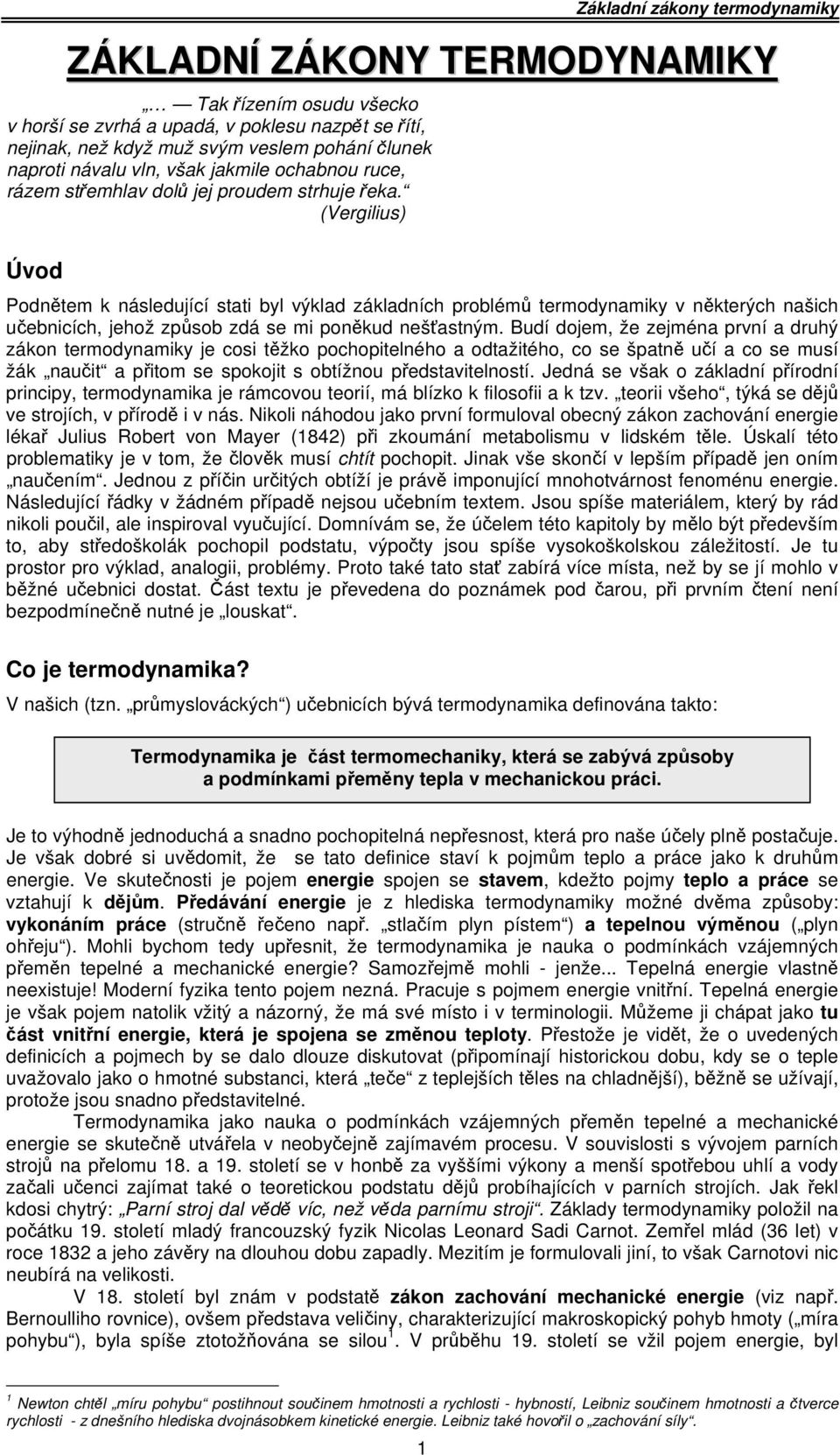 Základní zákony termodynamiky

ZÁKLADNÍ ZÁKONY TERMODYNAMIKY

„… — Tak řízením osudu všecko v horší se zvrhá a upadá, v poklesu nazpět se řítí, nejinak, než když muž svým veslem pohání člunek naproti návalu vln, však jakmile ochabnou ruce, rázem střemhlav dolů jej proudem strhuje řeka.“
(Vergilius)

Úvod

Podnětem k následující stati byl výklad základních problémů termodynamiky v některých našich učebnicích, jehož způsob zdá se mi poněkud nešťastným. Budí dojem, že zejména první a druhý zákon termodynamiky je cosi těžko pochopitelného a odtažitého, co se špatně učí a co se musí žák „naučit“ a přitom se spokojit s obtížnou představitelností. Jedná se však o základní přírodní principy, termodynamika je rámcovou teorií, má blízko k filosofii a k tzv. „teorii všeho“, týká se dějů ve strojích, v přírodě i v nás. Nikoli náhodou jako první formuloval obecný zákon zachování energie lékař Julius Robert von Mayer (1842) při zkoumání metabolismu v lidském těle. Úskalí této problematiky je v tom, že člověk musí chtít pochopit. Jinak vše skončí v lepším případě jen oním „naučením“. Jednou z příčin určitých obtíží je právě imponující mnohotvárnost fenoménu energie. Následující řádky v žádném případě nejsou učebním textem. Jsou spíše materiálem, který by rád nikoli poučil, ale inspiroval vyučující. Domnívám se, že účelem této kapitoly by mělo být především to, aby středoškolák pochopil podstatu, výpočty jsou spíše vysokoškolskou záležitostí. Je tu prostor pro výklad, analogii, problémy. Proto také tato stať zabírá více místa, než by se jí mohlo v běžné učebnici dostat. Část textu je převedena do poznámek pod čarou, při prvním čtení není bezpodmínečně nutné je „louskat“.

Co je termodynamika?

V našich (tzn. „průmyslováckých“) učebnicích bývá termodynamika definována takto:

Termodynamika je část termomechaniky, která se zabývá způsoby a podmínkami přeměny tepla v mechanickou práci.

Je to výhodně jednoduchá a snadno pochopitelná nepřesnost, která pro naše účely plně postačuje. Je však dobré si uvědomit, že se tato definice staví k pojmům teplo a práce jako k druhům energie. Ve skutečnosti je pojem energie spojen se stavem, kdežto pojmy teplo a práce se vztahují k dějům. Předávání energie je z hlediska termodynamiky možné dvěma způsoby: vykonáním práce (stručně řečeno např. „stlačím plyn pístem“) a tepelnou výměnou („plyn ohřeju“). Mohli bychom tedy upřesnit, že termodynamika je nauka o podmínkách vzájemných přeměn tepelné a mechanické energie? Samozřejmě mohli - jenže... Tepelná energie vlastně neexistuje! Moderní fyzika tento pojem nezná. Pracuje s pojmem energie vnitřní. Tepelná energie je však pojem natolik vžitý a názorný, že má své místo i v terminologii. Můžeme ji chápat jako tu část vnitřní energie, která je spojena se změnou teploty. Přestože je vidět, že o uvedených definicích a pojmech by se dalo dlouze diskutovat (připomínají historickou dobu, kdy se o teple uvažovalo jako o hmotné substanci, která „teče“ z teplejších těles na chladnější), běžně se užívají, protože jsou snadno představitelné.

Termodynamika jako nauka o podmínkách vzájemných přeměn tepelné a mechanické energie se skutečně utvářela v neobyčejně zajímavém procesu. V souvislosti s vývojem parních strojů na přelomu 18. a 19. století se v honbě za vyššími výkony a menší spotřebou uhlí a vody začali učenci zajímat také o teoretickou podstatu dějů probíhajících v parních strojích. Jak řekl kdosi chytrý: „Parní stroj dal vědě víc, než věda parnímu stroji“. Základy termodynamiky položil na počátku 19. století mladý francouzský fyzik Nicolas Leonard Sadi Carnot. Zemřel mlád (36 let) v roce 1832 a jeho závěry na dlouhou dobu zapadly. Mezitím je formulovali jiní, to však Carnotovi nic neubírá na velikosti.

V 18. století byl znám v podstatě zákon zachování mechanické energie (viz např. Bernoulliho rovnice), ovšem představa veličiny, charakterizující makroskopický pohyb hmoty („míra pohybu“), byla spíše ztotožňována se silou$^1$. V průběhu 19. století se vžil pojem energie, byl

$^1$ Newton chtěl „míru pohybu“ postihnout součinem hmotnosti a rychlosti - hybností, Leibniz součinem hmotnosti a čtverce rychlosti - z dnešního hlediska dvojnásobkem kinetické energie. Leibniz také hovořil o „zachování síly“.

1